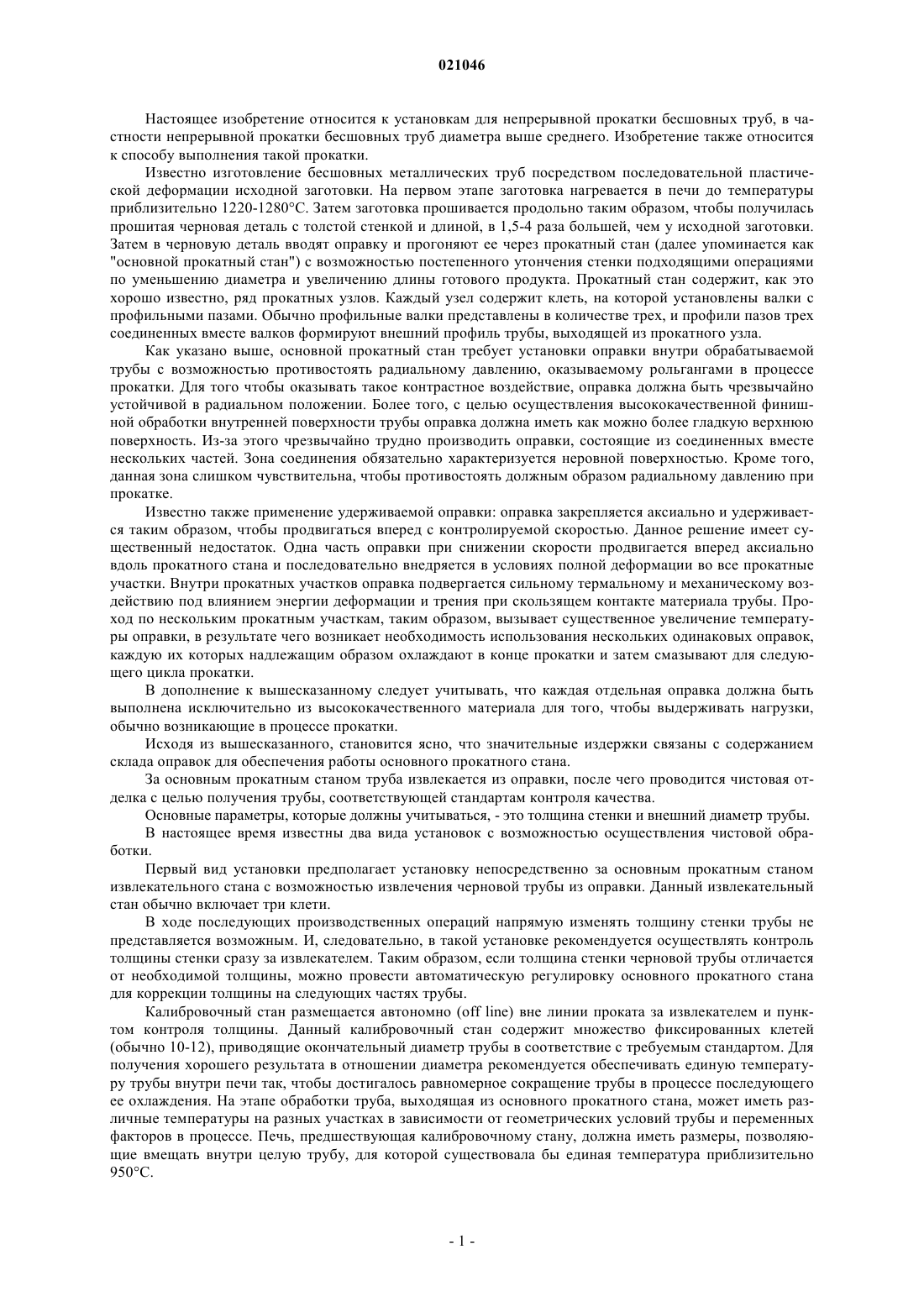 021046

Настоящее изобретение относится к установкам для непрерывной прокатки бесшовных труб, в частности непрерывной прокатки бесшовных труб диаметра выше среднего. Изобретение также относится к способу выполнения такой прокатки.

Известно изготовление бесшовных металлических труб посредством последовательной пластической деформации исходной заготовки. На первом этапе заготовка нагревается в печи до температуры приблизительно 1220-1280°C. Затем заготовка прошивается продольно таким образом, чтобы получилась прошитая черновая деталь с толстой стенкой и длиной, в 1,5-4 раза большей, чем у исходной заготовки. Затем в черновую деталь вводят оправку и прогоняют ее через прокатный стан (далее упоминается как "основной прокатный стан") с возможностью постепенного утончения стенки подходящими операциями по уменьшению диаметра и увеличению длины готового продукта. Прокатный стан содержит, как это хорошо известно, ряд прокатных узлов. Каждый узел содержит клеть, на которой установлены валки с профильными пазами. Обычно профильные валки представлены в количестве трех, и профили пазов трех соединенных вместе валков формируют внешний профиль трубы, выходящей из прокатного узла.

Как указано выше, основной прокатный стан требует установки оправки внутри обрабатываемой трубы с возможностью противостоять радиальному давлению, оказываемому рольгангами в процессе прокатки. Для того чтобы оказывать такое контрастное воздействие, оправка должна быть чрезвычайно устойчивой в радиальном положении. Более того, с целью осуществления высококачественной финишной обработки внутренней поверхности трубы оправка должна иметь как можно более гладкую верхнюю поверхность. Из-за этого чрезвычайно трудно производить оправки, состоящие из соединенных вместе нескольких частей. Зона соединения обязательно характеризуется неровной поверхностью. Кроме того, данная зона слишком чувствительна, чтобы противостоять должным образом радиальному давлению при прокатке.

Известно также применение удерживаемой оправки: оправка закрепляется аксиально и удерживается таким образом, чтобы продвигаться вперед с контролируемой скоростью. Данное решение имеет существенный недостаток. Одна часть оправки при снижении скорости продвигается вперед аксиально вдоль прокатного стана и последовательно внедряется в условиях полной деформации во все прокатные участки. Внутри прокатных участков оправка подвергается сильному термальному и механическому воздействию под влиянием энергии деформации и трения при скользящем контакте материала трубы. Проход по нескольким прокатным участкам, таким образом, вызывает существенное увеличение температуры оправки, в результате чего возникает необходимость использования нескольких одинаковых оправок, каждую их которых надлежащим образом охлаждают в конце прокатки и затем смазывают для следующего цикла прокатки.

В дополнение к вышесказанному следует учитывать, что каждая отдельная оправка должна быть выполнена исключительно из высококачественного материала для того, чтобы выдерживать нагрузки, обычно возникающие в процессе прокатки.

Исходя из вышесказанного, становится ясно, что значительные издержки связаны с содержанием склада оправок для обеспечения работы основного прокатного стана.

За основным прокатным станом труба извлекается из оправки, после чего проводится чистовая отделка с целью получения трубы, соответствующей стандартам контроля качества.

Основные параметры, которые должны учитываться, - это толщина стенки и внешний диаметр трубы.

В настоящее время известны два вида установок с возможностью осуществления чистовой обработки.

Первый вид установки предполагает установку непосредственно за основным прокатным станом извлекательного стана с возможностью извлечения черновой трубы из оправки. Данный извлекательный стан обычно включает три клети.

В ходе последующих производственных операций напрямую изменять толщину стенки трубы не представляется возможным. И, следовательно, в такой установке рекомендуется осуществлять контроль толщины стенки сразу за извлекателем. Таким образом, если толщина стенки черновой трубы отличается от необходимой толщины, можно провести автоматическую регулировку основного прокатного стана для коррекции толщины на следующих частях трубы.

Калибровочный стан размещается автономно (off line) вне линии проката за извлекателем и пунктом контроля толщины. Данный калибровочный стан содержит множество фиксированных клетей (обычно 10-12), приводящие окончательный диаметр трубы в соответствие с требуемым стандартом. Для получения хорошего результата в отношении диаметра рекомендуется обеспечивать единую температуру трубы внутри печи так, чтобы достигалось равномерное сокращение трубы в процессе последующего ее охлаждения. На этапе обработки труба, выходящая из основного прокатного стана, может иметь различные температуры на разных участках в зависимости от геометрических условий трубы и переменных факторов в процессе. Печь, предшествующая калибровочному стану, должна иметь размеры, позволяющие вмещать внутри целую трубу, для которой существовала бы единая температура приблизительно 950°C.

- 1 -